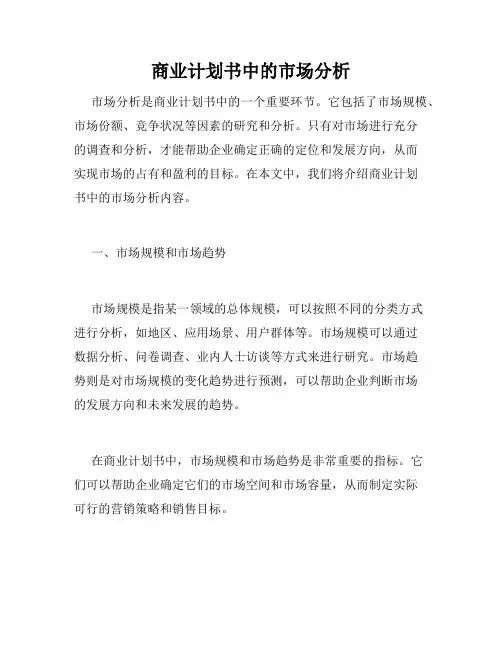 商业计划书中的市场分析

市场分析是商业计划书中的一个重要环节。它包括了市场规模、市场份额、竞争状况等因素的研究和分析。只有对市场进行充分的调查和分析，才能帮助企业确定正确的定位和发展方向，从而实现市场的占有和盈利的目标。在本文中，我们将介绍商业计划书中的市场分析内容。

一、市场规模和市场趋势

市场规模是指某一领域的总体规模，可以按照不同的分类方式进行分析，如地区、应用场景、用户群体等。市场规模可以通过数据分析、问卷调查、业内人士访谈等方式来进行研究。市场趋势则是对市场规模的变化趋势进行预测，可以帮助企业判断市场的发展方向和未来发展的趋势。

在商业计划书中，市场规模和市场趋势是非常重要的指标。它们可以帮助企业确定它们的市场空间和市场容量，从而制定实际可行的营销策略和销售目标。